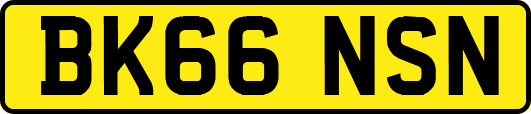 BK66 NSN